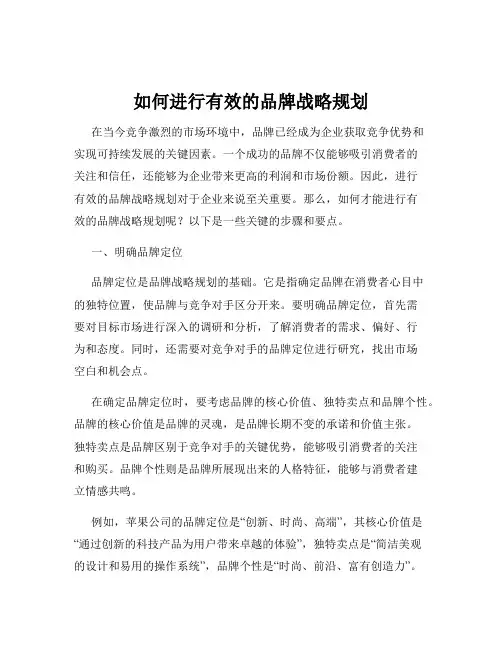 如何进行有效的品牌战略规划

在当今竞争激烈的市场环境中，品牌已经成为企业获取竞争优势和实现可持续发展的关键因素。一个成功的品牌不仅能够吸引消费者的关注和信任，还能够为企业带来更高的利润和市场份额。因此，进行有效的品牌战略规划对于企业来说至关重要。那么，如何才能进行有效的品牌战略规划呢？以下是一些关键的步骤和要点。

一、明确品牌定位

品牌定位是品牌战略规划的基础。它是指确定品牌在消费者心目中的独特位置，使品牌与竞争对手区分开来。要明确品牌定位，首先需要对目标市场进行深入的调研和分析，了解消费者的需求、偏好、行为和态度。同时，还需要对竞争对手的品牌定位进行研究，找出市场空白和机会点。

在确定品牌定位时，要考虑品牌的核心价值、独特卖点和品牌个性。品牌的核心价值是品牌的灵魂，是品牌长期不变的承诺和价值主张。独特卖点是品牌区别于竞争对手的关键优势，能够吸引消费者的关注和购买。品牌个性则是品牌所展现出来的人格特征，能够与消费者建立情感共鸣。

例如，苹果公司的品牌定位是“创新、时尚、高端”，其核心价值是“通过创新的科技产品为用户带来卓越的体验”，独特卖点是“简洁美观的设计和易用的操作系统”，品牌个性是“时尚、前沿、富有创造力”。